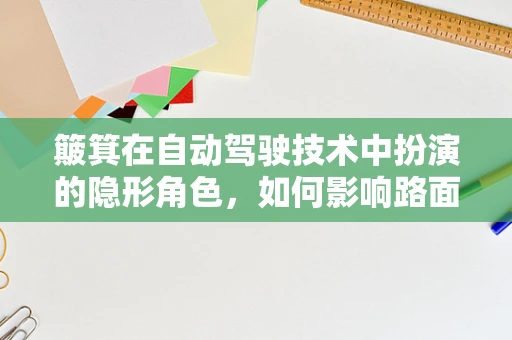 簸箕在自动驾驶技术中扮演的隐形角色，如何影响路面